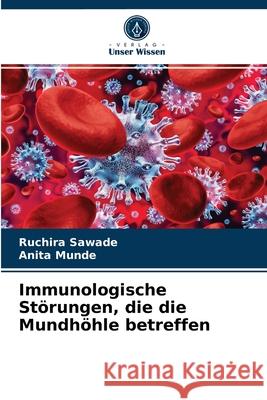 VERLAG
Unser Wissen

Ruchira Sawade
Anita Munde

Immunologische Störungen, die die Mundhöhle betreffen

Kraina Książek